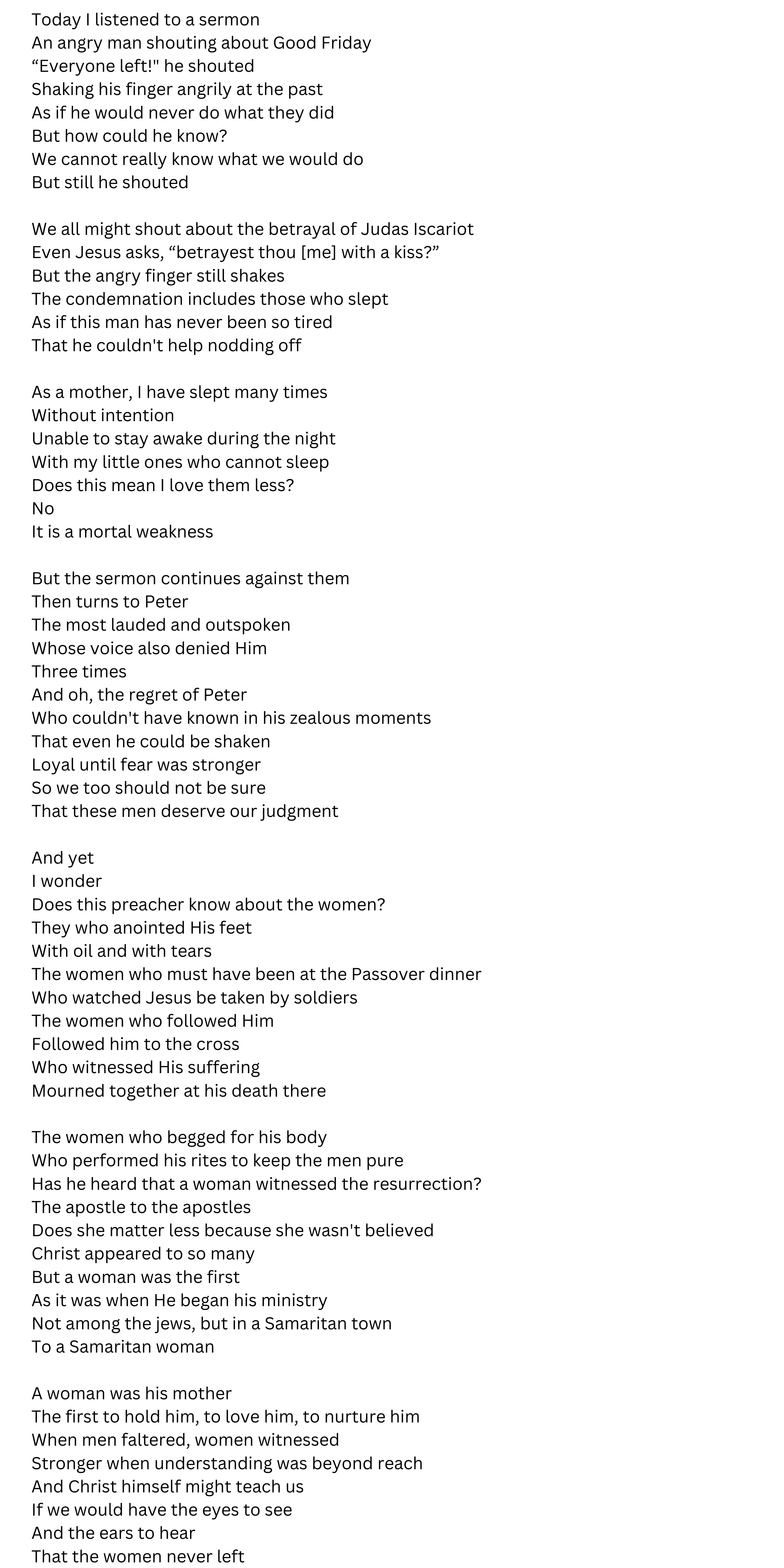 Today I listened to a sermon
An angry man shouting about Good Friday
“Everyone left!" he shouted
Shaking his finger angrily at the past
As if he would never do what they did
But how could he know?
We cannot really know what we would do
But still he shouted

We all might shout about the betrayal of Judas Iscariot
Even Jesus asks, “betrayest thou [me] with a kiss?”
But the angry finger still shakes
The condemnation includes those who slept
As if this man has never been so tired
That he couldn't help nodding off

As a mother, I have slept many times
Without intention
Unable to stay awake during the night
With my little ones who cannot sleep
Does this mean I love them less?
No
It is a mortal weakness

But the sermon continues against them
Then turns to Peter
The most lauded and outspoken
Whose voice also denied Him
Three times
And oh, the regret of Peter
Who couldn't have known in his zealous moments
That even he could be shaken
Loyal until fear was stronger
So we too should not be sure
That these men deserve our judgment

And yet
I wonder
Does this preacher know about the women?
They who anointed His feet
With oil and with tears
The women who must have been at the Passover dinner
Who watched Jesus be taken by soldiers
The women who followed Him
Followed him to the cross
Who witnessed His suffering
Mourned together at his death there

The women who begged for his body
Who performed his rites to keep the men pure
Has he heard that a woman witnessed the resurrection?
The apostle to the apostles
Does she matter less because she wasn't believed
Christ appeared to so many
But a woman was the first
As it was when He began his ministry
Not among the jews, but in a Samaritan town
To a Samaritan woman

A woman was his mother
The first to hold him, to love him, to nurture him
When men faltered, women witnessed
Stronger when understanding was beyond reach
And Christ himself might teach us
If we would have the eyes to see
And the ears to hear
That the women never left